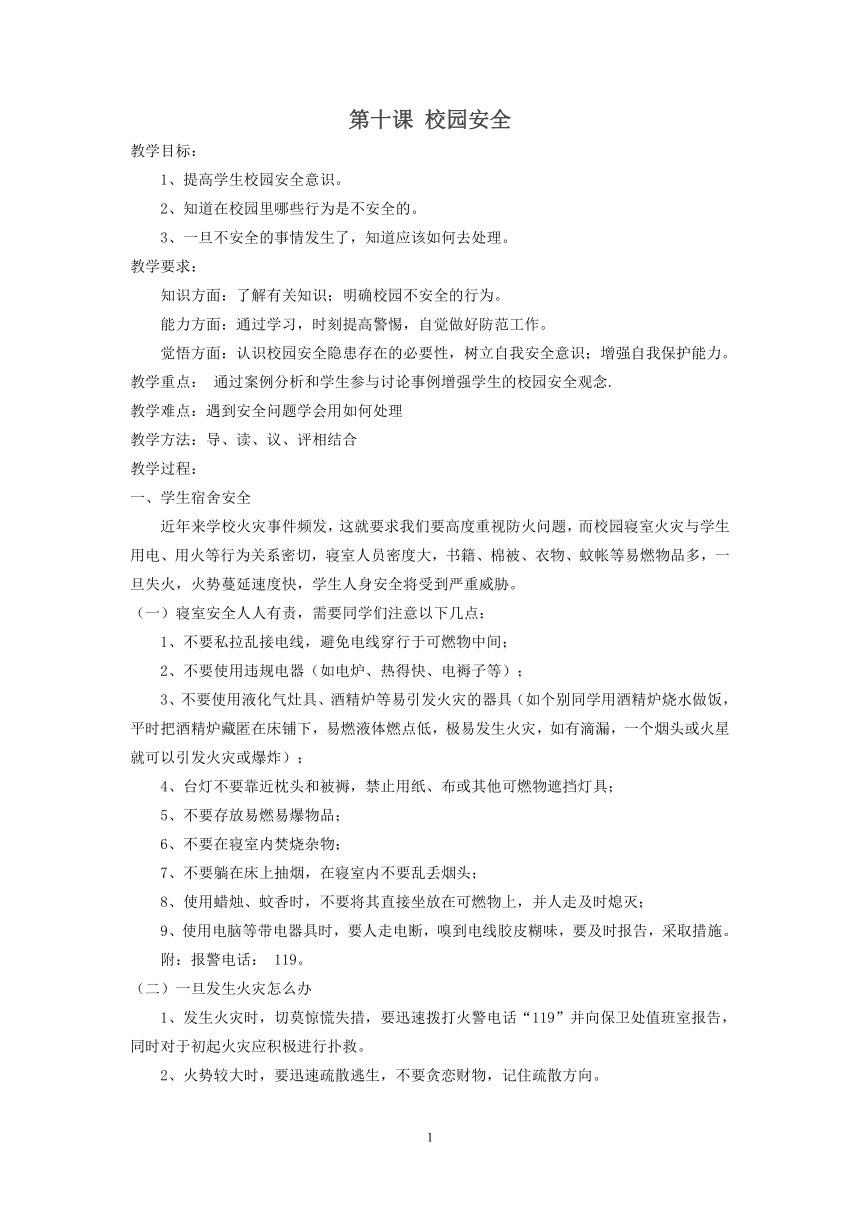 第十课 校园安全

教学目标：

1、提高学生校园安全意识。

2、知道在校园里哪些行为是不安全的。

3、一旦不安全的事情发生了，知道应该如何去处理。

教学要求：

知识方面：了解有关知识；明确校园不安全的行为。

能力方面：通过学习，时刻提高警惕，自觉做好防范工作。

觉悟方面：认识校园安全隐患存在的必要性，树立自我安全意识；增强自我保护能力。

教学重点： 通过案例分析和学生参与讨论事例增强学生的校园安全观念.

教学难点：遇到安全问题学会用如何处理

教学方法：导、读、议、评相结合

教学过程：

一、学生宿舍安全

近年来学校火灾事件频发，这就要求我们要高度重视防火问题，而校园寝室火灾与学生用电、用火等行为关系密切，寝室人员密度大，书籍、棉被、衣物、蚊帐等易燃物品多，一旦失火，火势蔓延速度快，学生人身安全将受到严重威胁。

（一）寝室安全人人有责，需要同学们注意以下几点：

1、不要私拉乱接电线，避免电线穿行于可燃物中间；

2、不要使用违规电器（如电炉、热得快、电褥子等）；

3、不要使用液化气灶具、酒精炉等易引发火灾的器具（如个别同学用酒精炉烧水做饭，平时把酒精炉藏匿在床铺下，易燃液体燃点低，极易发生火灾，如有滴漏，一个烟头或火星就可以引发火灾或爆炸）；

4、台灯不要靠近枕头和被褥，禁止用纸、布或其他可燃物遮挡灯具；

5、不要存放易燃易爆物品；

6、不要在寝室内焚烧杂物；

7、不要躺在床上抽烟，在寝室内不要乱丢烟头；

8、使用蜡烛、蚊香时，不要将其直接坐放在可燃物上，并人走及时熄灭；

9、使用电脑等带电器具时，要人走电断，嗅到电线胶皮糊味，要及时报告，采取措施。

附：报警电话： 119。

（二）一旦发生火灾怎么办

1、发生火灾时，切莫惊慌失措，要迅速拨打火警电话“119”并向保卫处值班室报告，同时对于初起火灾应积极进行扑救。

2、火势较大时，要迅速疏散逃生，不要贪恋财物，记住疏散方向。

1